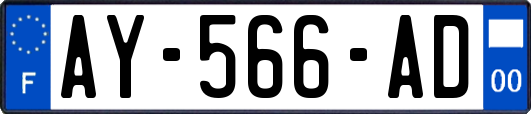 F
AY-566-AD
00